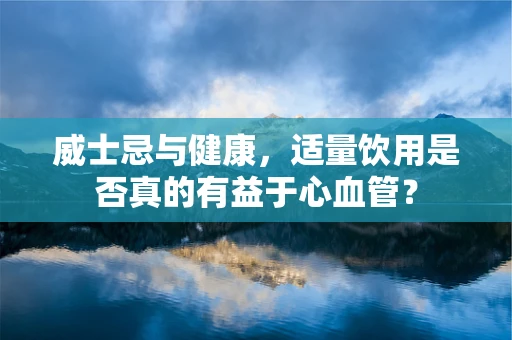 威士忌与健康，适量饮用是否真的有益于心血管？